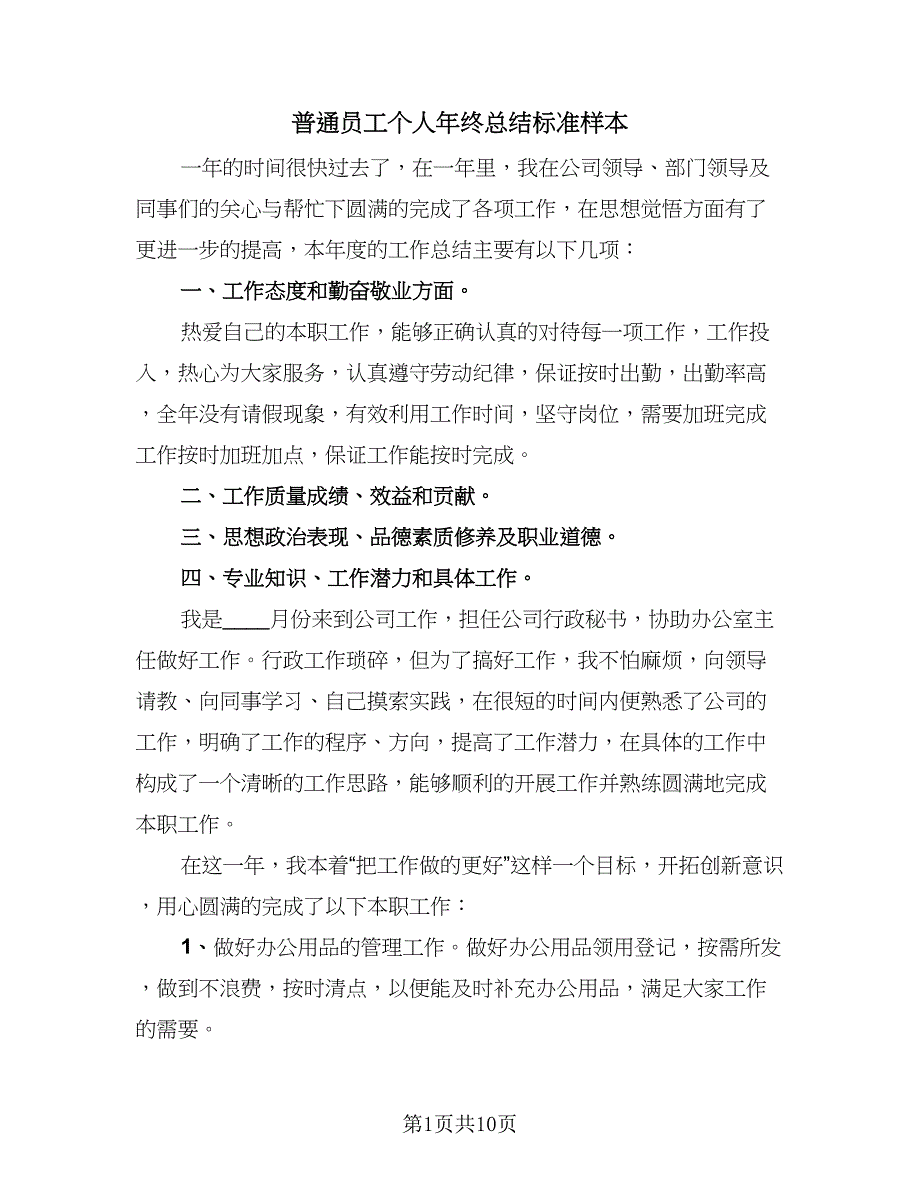 普通员工个人年终总结标准样本

一年的时间很快过去了，在一年里，我在公司领导、部门领导及同事们的关心与帮忙下圆满的完成了各项工作，在思想觉悟方面有了更进一步的提高，本年度的工作总结主要有以下几项：

一、工作态度和勤奋敬业方面。

热爱自己的本职工作，能够正确认真的对待每一项工作，工作投入，热心为大家服务，认真遵守劳动纪律，保证按时出勤，出勤率高，全年没有请假现象，有效利用工作时间，坚守岗位，需要加班完成工作按时加班加点，保证工作能按时完成。

二、工作质量成绩、效益和贡献。

三、思想政治表现、品德素质修养及职业道德。

四、专业知识、工作潜力和具体工作。

我是____月份来到公司工作，担任公司行政秘书，协助办公室主任做好工作。行政工作琐碎，但为了搞好工作，我不怕麻烦，向领导请教、向同事学习、自己摸索实践，在很短的时间内便熟悉了公司的工作，明确了工作的程序、方向，提高了工作潜力，在具体的工作中构成了一个清晰的工作思路，能够顺利的开展工作并熟练圆满地完成本职工作。

在这一年，我本着“把工作做的更好”这样一个目标，开拓创新意识，用心圆满的完成了以下本职工作：

1、做好办公用品的管理工作。做好办公用品领用登记，按需所发，做到不浪费，按时清点，以便能及时补充办公用品，满足大家工作的需要。

第1页共10页